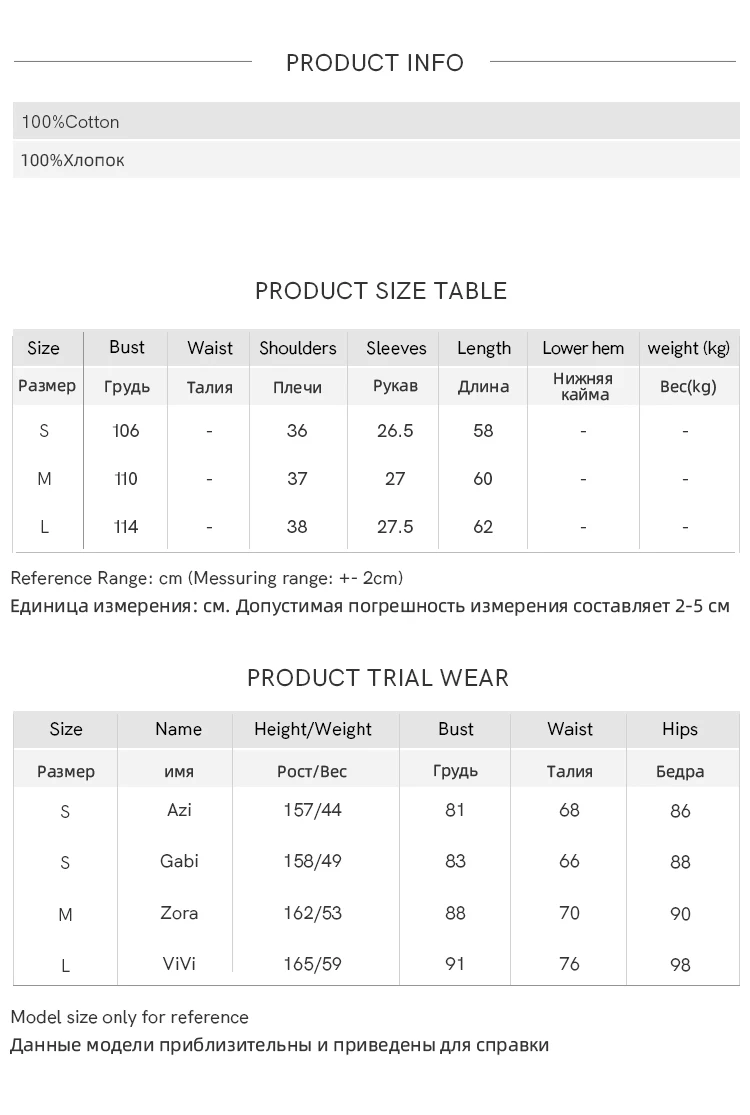 PRODUCT INFO

100%Cotton

100%Хлопок

PRODUCT SIZE TABLE

| Size | Bust | Waist | Shoulders | Sleeves | Length | Lower hem | weight (kg) |
|---|---|---|---|---|---|---|---|
| Размер | Грудь | Талия | Плечи | Рукав | Длина | Нижняя кайма | Вес(kg) |
| S | 106 | - | 36 | 26.5 | 58 | - | - |
| M | 110 | - | 37 | 27 | 60 | - | - |
| L | 114 | - | 38 | 27.5 | 62 | - | - |

Reference Range: cm (Messuring range: +- 2cm)
Единица измерения: см. Допустимая погрешность измерения составляет 2-5 см

PRODUCT TRIAL WEAR

| Size | Name | Height/Weight | Bust | Waist | Hips |
|---|---|---|---|---|---|
| Размер | имя | Рост/Вес | Грудь | Талия | Бедра |
| S | Azi | 157/44 | 81 | 68 | 86 |
| S | Gabi | 158/49 | 83 | 66 | 88 |
| M | Zora | 162/53 | 88 | 70 | 90 |
| L | ViVi | 165/59 | 91 | 76 | 98 |

Model size only for reference
Данные модели приблизительны и приведены для справки